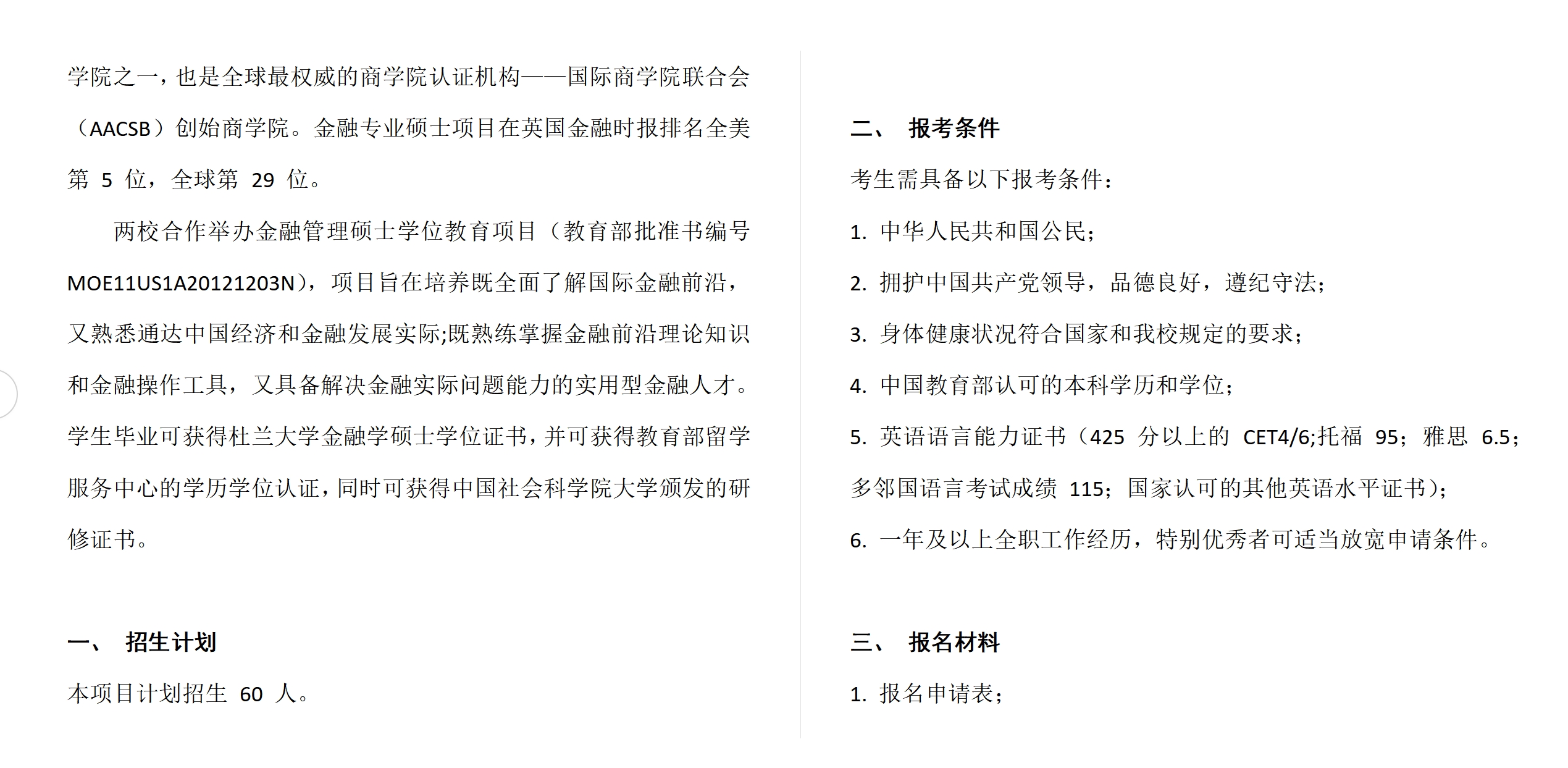 学院之一，也是全球最权威的商学院认证机构——国际商学院联合会（AACSB）创始商学院。金融专业硕士项目在英国金融时报排名全美第 5 位，全球第 29 位。

两校合作举办金融管理硕士学位教育项目（教育部批准书编号 MOE11US1A20121203N），项目旨在培养既全面了解国际金融前沿，又熟悉通达中国经济和金融发展实际;既熟练掌握金融前沿理论知识和金融操作工具，又具备解决金融实际问题能力的实用型金融人才。学生毕业可获得杜兰大学金融学硕士学位证书，并可获得教育部留学服务中心的学历学位认证，同时可获得中国社会科学院大学颁发的研修证书。

一、 招生计划

本项目计划招生 60 人。

二、 报考条件

考生需具备以下报考条件：

1. 中华人民共和国公民；

2. 拥护中国共产党领导，品德良好，遵纪守法；

3. 身体健康状况符合国家和我校规定的要求；

4. 中国教育部认可的本科学历和学位；

5. 英语语言能力证书（425 分以上的 CET4/6;托福 95；雅思 6.5；多邻国语言考试成绩 115；国家认可的其他英语水平证书）；

6. 一年及以上全职工作经历，特别优秀者可适当放宽申请条件。

三、 报名材料

1. 报名申请表；